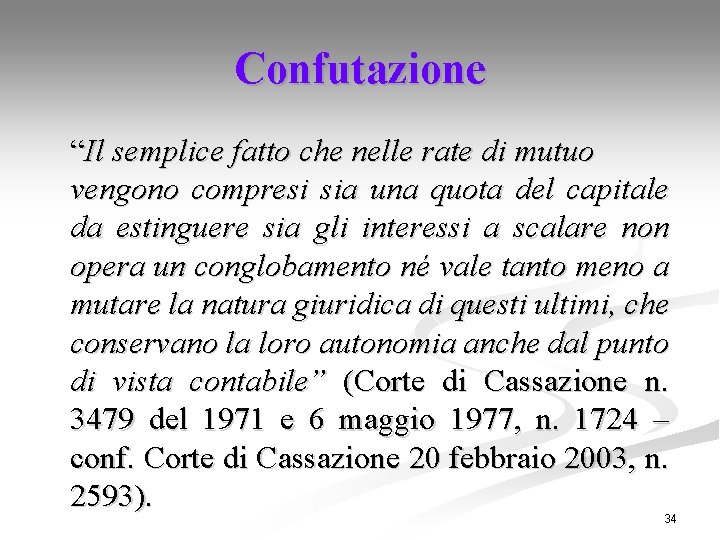 Confutazione

"Il semplice fatto che nelle rate di mutuo vengono compresi sia una quota del capitale da estinguere sia gli interessi a scalare non opera un conglobamento né vale tanto meno a mutare la natura giuridica di questi ultimi, che conservano la loro autonomia anche dal punto di vista contabile" (Corte di Cassazione n. 3479 del 1971 e 6 maggio 1977, n. 1724 – conf. Corte di Cassazione 20 febbraio 2003, n. 2593).

34